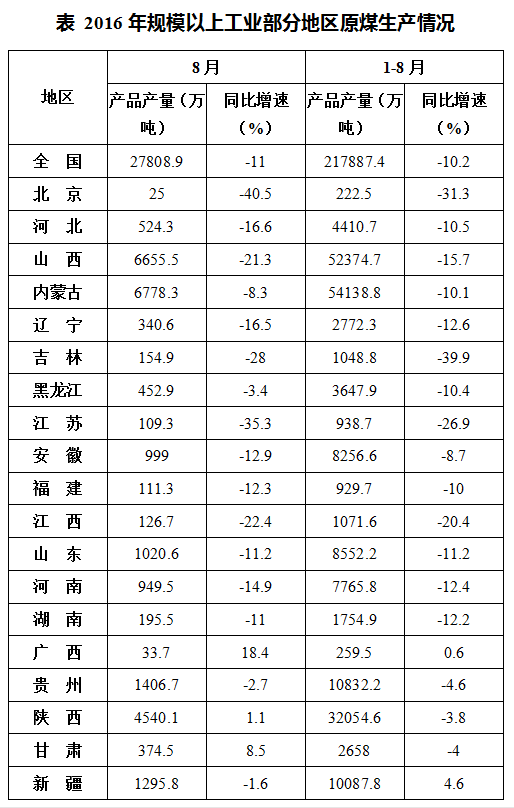 表 2016年规模以上工业部分地区原煤生产情况

| 地区 | 8月 | | 1-8月 | |
|---|---|---|---|---|
| | 产品产量（万吨） | 同比增速（%） | 产品产量（万吨） | 同比增速（%） |
| 全 国 | 27808.9 | -11 | 217887.4 | -10.2 |
| 北 京 | 25 | -40.5 | 222.5 | -31.3 |
| 河 北 | 524.3 | -16.6 | 4410.7 | -10.5 |
| 山 西 | 6655.5 | -21.3 | 52374.7 | -15.7 |
| 内蒙古 | 6778.3 | -8.3 | 54138.8 | -10.1 |
| 辽 宁 | 340.6 | -16.5 | 2772.3 | -12.6 |
| 吉 林 | 154.9 | -28 | 1048.8 | -39.9 |
| 黑龙江 | 452.9 | -3.4 | 3647.9 | -10.4 |
| 江 苏 | 109.3 | -35.3 | 938.7 | -26.9 |
| 安 徽 | 999 | -12.9 | 8256.6 | -8.7 |
| 福 建 | 111.3 | -12.3 | 929.7 | -10 |
| 江 西 | 126.7 | -22.4 | 1071.6 | -20.4 |
| 山 东 | 1020.6 | -11.2 | 8552.2 | -11.2 |
| 河 南 | 949.5 | -14.9 | 7765.8 | -12.4 |
| 湖 南 | 195.5 | -11 | 1754.9 | -12.2 |
| 广 西 | 33.7 | 18.4 | 259.5 | 0.6 |
| 贵 州 | 1406.7 | -2.7 | 10832.2 | -4.6 |
| 陕 西 | 4540.1 | 1.1 | 32054.6 | -3.8 |
| 甘 肃 | 374.5 | 8.5 | 2658 | -4 |
| 新 疆 | 1295.8 | -1.6 | 10087.8 | 4.6 |